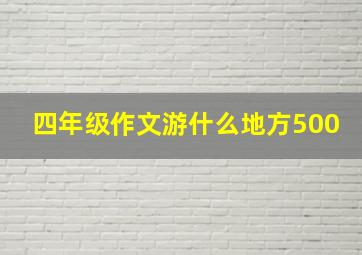 四年级作文游什么地方500